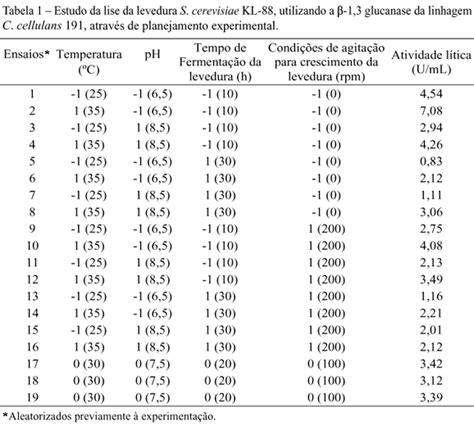 Tabela 1 – Estudo da lise da levedura S. cerevisiae KL-88, utilizando a β-1,3 glucanase da linhagem C. cellulans 191, através de planejamento experimental.

| Ensaios* | Temperatura (ºC) | pH | Tempo de Fermentação da levedura (h) | Condições de agitação para crescimento da levedura (rpm) | Atividade lítica (U/mL) |
|---|---|---|---|---|---|
| 1 | -1 (25) | -1 (6,5) | -1 (10) | -1 (0) | 4,54 |
| 2 | 1 (35) | -1 (6,5) | -1 (10) | -1 (0) | 7,08 |
| 3 | -1 (25) | 1 (8,5) | -1 (10) | -1 (0) | 2,94 |
| 4 | 1 (35) | 1 (8,5) | -1 (10) | -1 (0) | 4,26 |
| 5 | -1 (25) | -1 (6,5) | 1 (30) | -1 (0) | 0,83 |
| 6 | 1 (35) | -1 (6,5) | 1 (30) | -1 (0) | 2,12 |
| 7 | -1 (25) | 1 (8,5) | 1 (30) | -1 (0) | 1,11 |
| 8 | 1 (35) | 1 (8,5) | 1 (30) | -1 (0) | 3,06 |
| 9 | -1 (25) | -1 (6,5) | -1 (10) | 1 (200) | 2,75 |
| 10 | 1 (35) | -1 (6,5) | -1 (10) | 1 (200) | 4,08 |
| 11 | -1 (25) | 1 (8,5) | -1 (10) | 1 (200) | 2,13 |
| 12 | 1 (35) | 1 (8,5) | -1 (10) | 1 (200) | 3,49 |
| 13 | -1 (25) | -1 (6,5) | 1 (30) | 1 (200) | 1,16 |
| 14 | 1 (35) | -1 (6,5) | 1 (30) | 1 (200) | 2,21 |
| 15 | -1 (25) | 1 (8,5) | 1 (30) | 1 (200) | 2,01 |
| 16 | 1 (35) | 1 (8,5) | 1 (30) | 1 (200) | 2,12 |
| 17 | 0 (30) | 0 (7,5) | 0 (20) | 0 (100) | 3,42 |
| 18 | 0 (30) | 0 (7,5) | 0 (20) | 0 (100) | 3,12 |
| 19 | 0 (30) | 0 (7,5) | 0 (20) | 0 (100) | 3,39 |

*Aleatorizados previamente à experimentação.